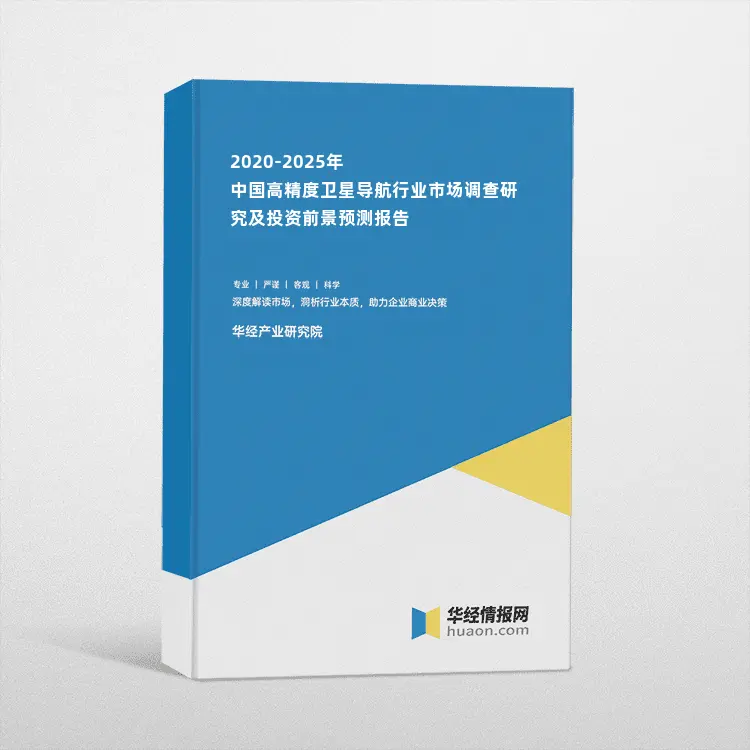 2020-2025年
中国高精度卫星导航行业市场调查研究及投资前景预测报告

专业 | 严谨 | 客观 | 科学
深度解读市场，洞析行业本质，助力企业商业决策

华经产业研究院

华经情报网
huaon.com